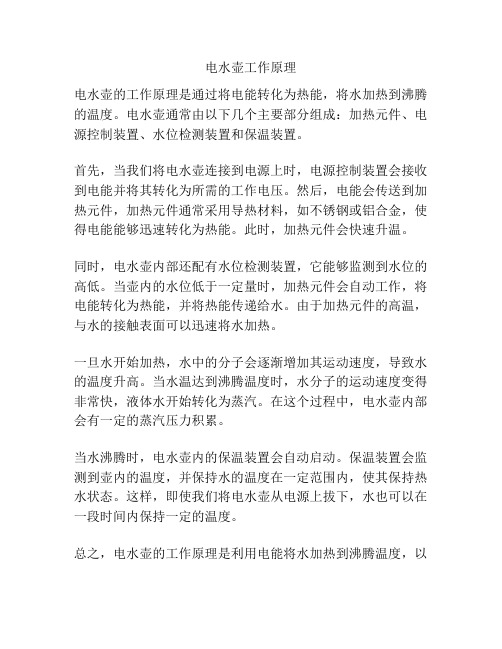 电水壶工作原理

电水壶的工作原理是通过将电能转化为热能，将水加热到沸腾的温度。电水壶通常由以下几个主要部分组成：加热元件、电源控制装置、水位检测装置和保温装置。

首先，当我们将电水壶连接到电源上时，电源控制装置会接收到电能并将其转化为所需的工作电压。然后，电能会传送到加热元件，加热元件通常采用导热材料，如不锈钢或铝合金，使得电能能够迅速转化为热能。此时，加热元件会快速升温。

同时，电水壶内部还配有水位检测装置，它能够监测到水位的高低。当壶内的水位低于一定量时，加热元件会自动工作，将电能转化为热能，并将热能传递给水。由于加热元件的高温，与水的接触表面可以迅速将水加热。

一旦水开始加热，水中的分子会逐渐增加其运动速度，导致水的温度升高。当水温达到沸腾温度时，水分子的运动速度变得非常快，液体水开始转化为蒸汽。在这个过程中，电水壶内部会有一定的蒸汽压力积累。

当水沸腾时，电水壶内的保温装置会自动启动。保温装置会监测到壶内的温度，并保持水的温度在一定范围内，使其保持热水状态。这样，即使我们将电水壶从电源上拔下，水也可以在一段时间内保持一定的温度。

总之，电水壶的工作原理是利用电能将水加热到沸腾温度，以